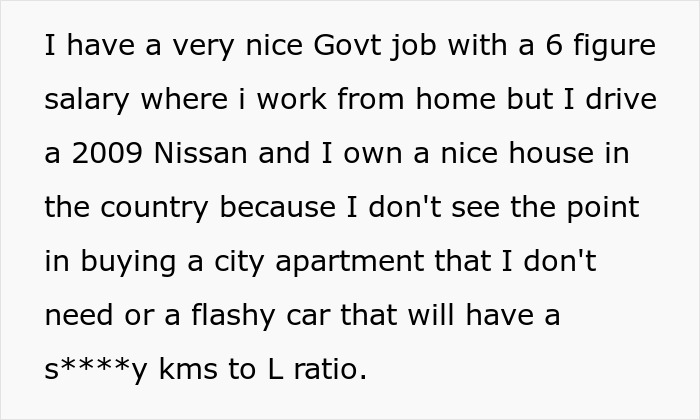 I have a very nice Govt job with a 6 figure salary where i work from home but I drive a 2009 Nissan and I own a nice house in the country because I don't see the point in buying a city apartment that I don't need or a flashy car that will have a s****y kms to L ratio.